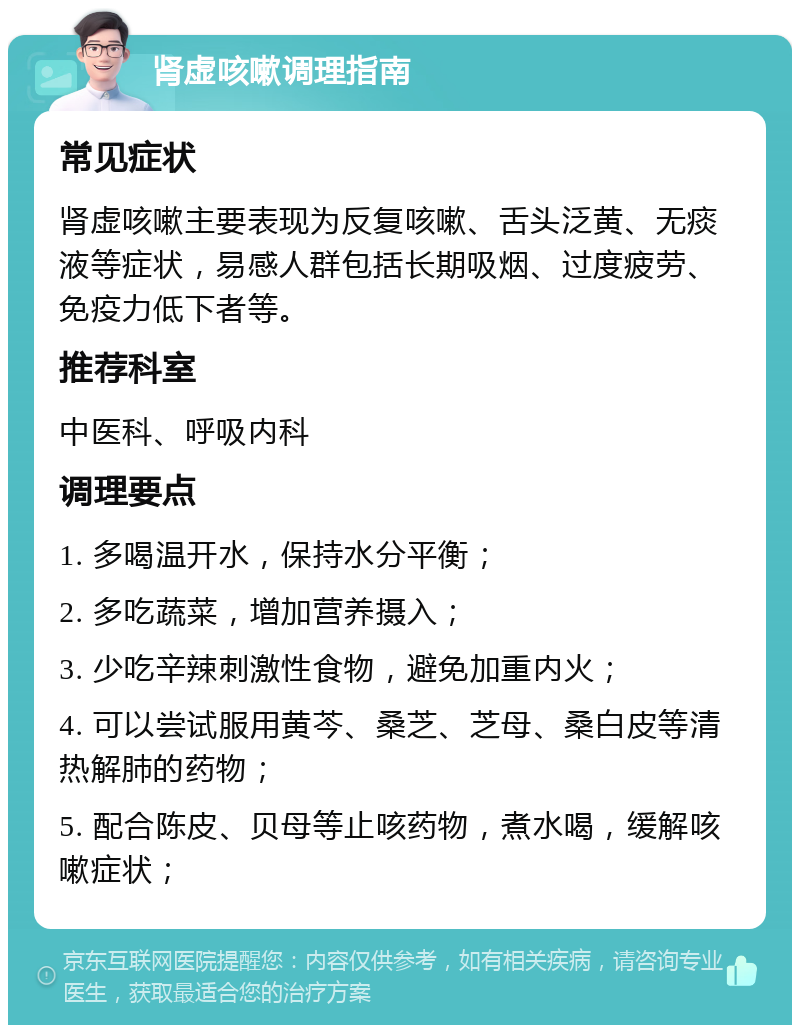 肾虚咳嗽调理指南

常见症状

肾虚咳嗽主要表现为反复咳嗽、舌头泛黄、无痰液等症状，易感人群包括长期吸烟、过度疲劳、免疫力低下者等。

推荐科室

中医科、呼吸内科

调理要点

1. 多喝温开水，保持水分平衡；

2. 多吃蔬菜，增加营养摄入；

3. 少吃辛辣刺激性食物，避免加重内火；

4. 可以尝试服用黄芩、桑芝、芝母、桑白皮等清热解肺的药物；

5. 配合陈皮、贝母等止咳药物，煮水喝，缓解咳嗽症状；

京东互联网医院提醒您：内容仅供参考，如有相关疾病，请咨询专业医生，获取最适合您的治疗方案